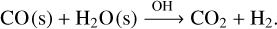 $CO(s) + H_2O(s) \xrightarrow{OH} CO_2 + H_2.$